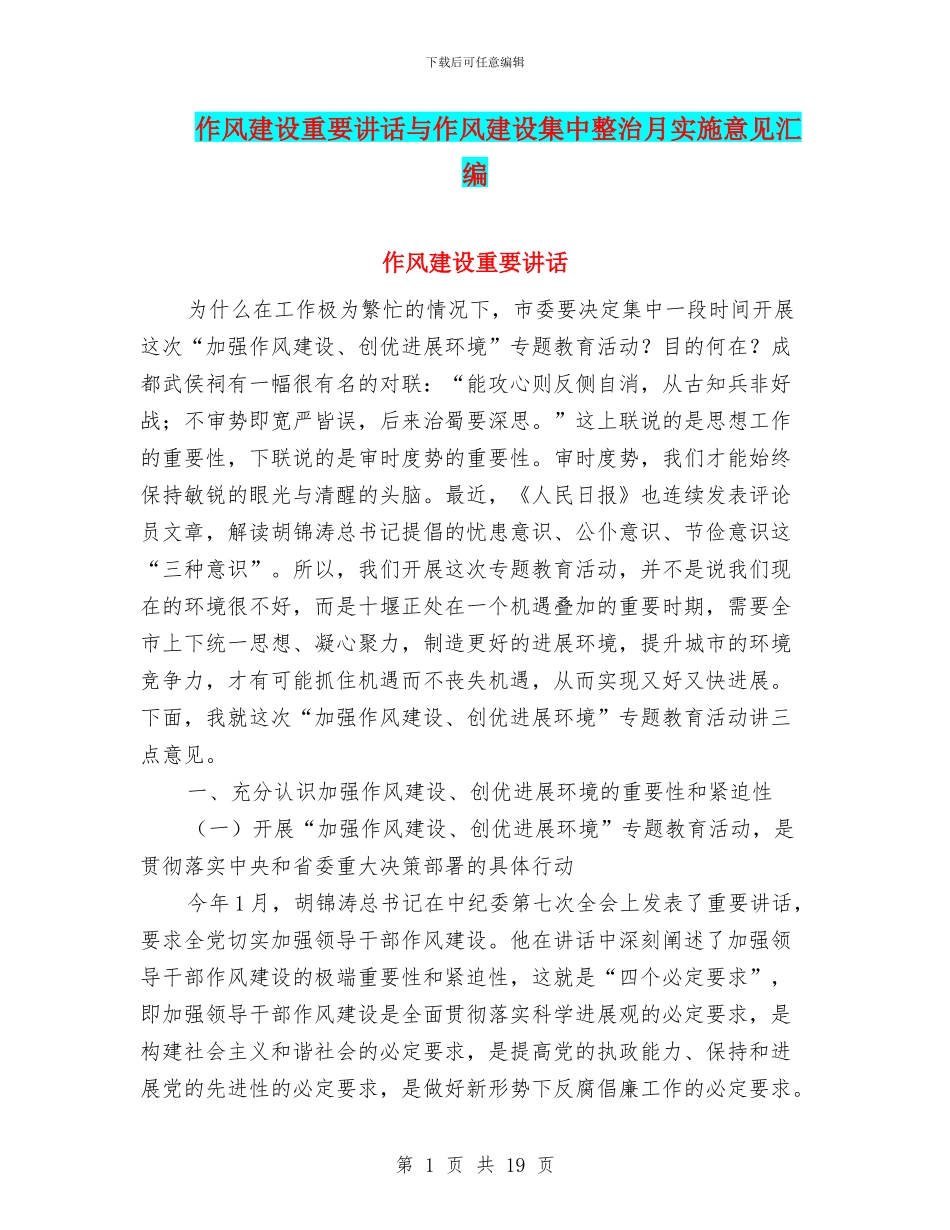 下载后可任意编辑

作风建设重要讲话与作风建设集中整治月实施意见汇编

作风建设重要讲话

为什么在工作极为繁忙的情况下，市委要决定集中一段时间开展这次“加强作风建设、创优进展环境”专题教育活动？目的何在？成都武侯祠有一幅很有名的对联：“能攻心则反侧自消，从古知兵非好战；不审势即宽严皆误，后来治蜀要深思。”这上联说的是思想工作的重要性，下联说的是审时度势的重要性。审时度势，我们才能始终保持敏锐的眼光与清醒的头脑。最近，《人民日报》也连续发表评论员文章，解读胡锦涛总书记提倡的忧患意识、公仆意识、节俭意识这“三种意识”。所以，我们开展这次专题教育活动，并不是说我们现在的环境很不好，而是十堰正处在一个机遇叠加的重要时期，需要全市上下统一思想、凝心聚力，制造更好的进展环境，提升城市的环境竞争力，才有可能抓住机遇而不丧失机遇，从而实现又好又快进展。下面，我就这次“加强作风建设、创优进展环境”专题教育活动讲三点意见。

一、充分认识加强作风建设、创优进展环境的重要性和紧迫性

（一）开展“加强作风建设、创优进展环境”专题教育活动，是贯彻落实中央和省委重大决策部署的具体行动

今年1月，胡锦涛总书记在中纪委第七次全会上发表了重要讲话，要求全党切实加强领导干部作风建设。他在讲话中深刻阐述了加强领导干部作风建设的极端重要性和紧迫性，这就是“四个必定要求”，即加强领导干部作风建设是全面贯彻落实科学进展观的必定要求，是构建社会主义和谐社会的必定要求，是提高党的执政能力、保持和进展党的先进性的必定要求，是做好新形势下反腐倡廉工作的必定要求。

第 1 页 共 19 页